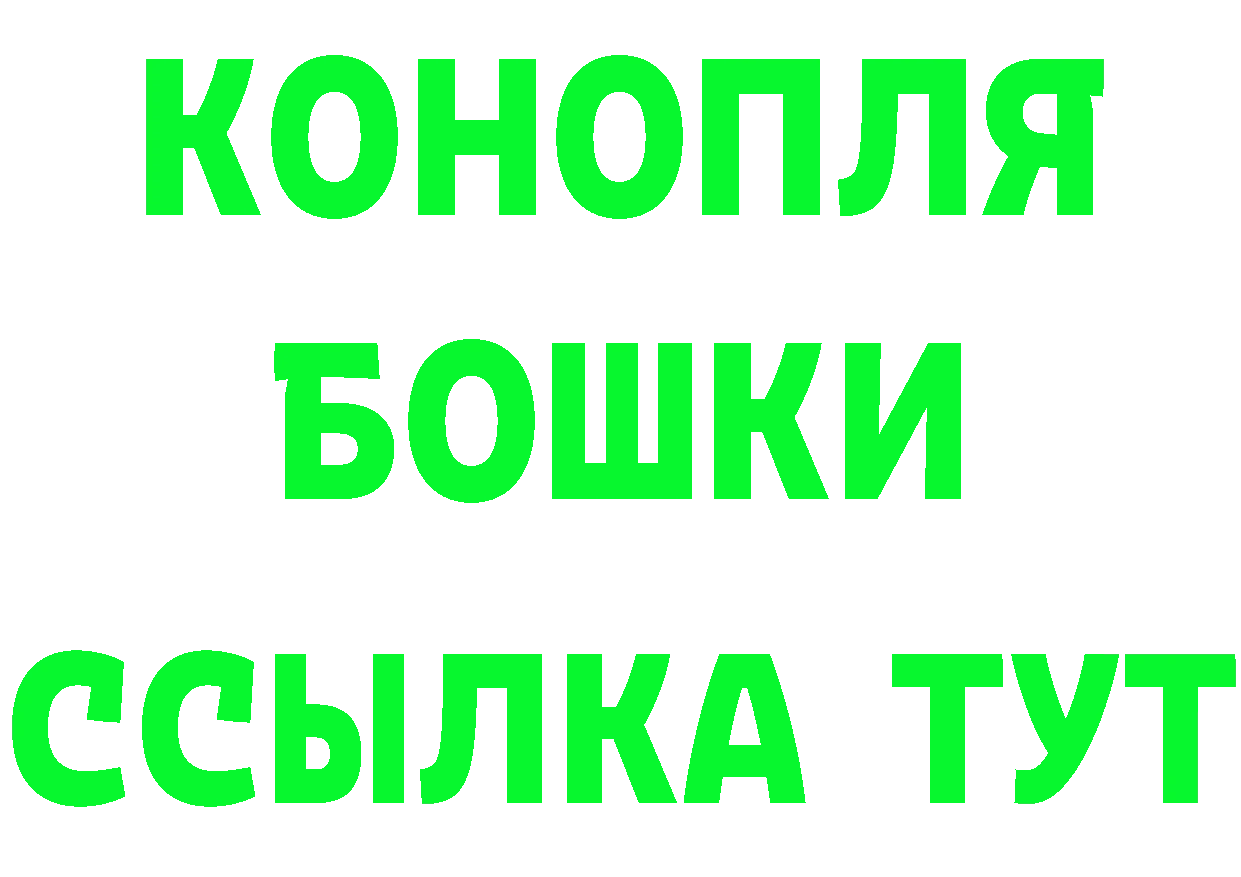 КОНОПЛЯ
БОШКИ
ССЫЛКА ТУТ